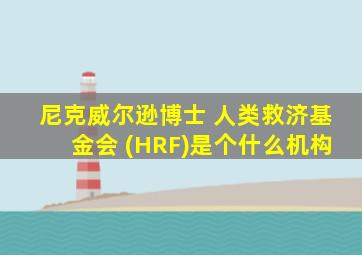 尼克威尔逊博士 人类救济基金会 (HRF)是个什么机构